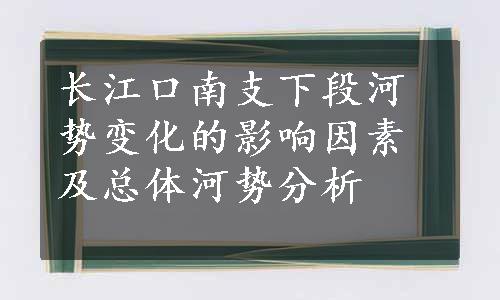 长江口南支下段河势变化的影响因素及总体河势分析